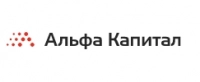 Альфа Капитал